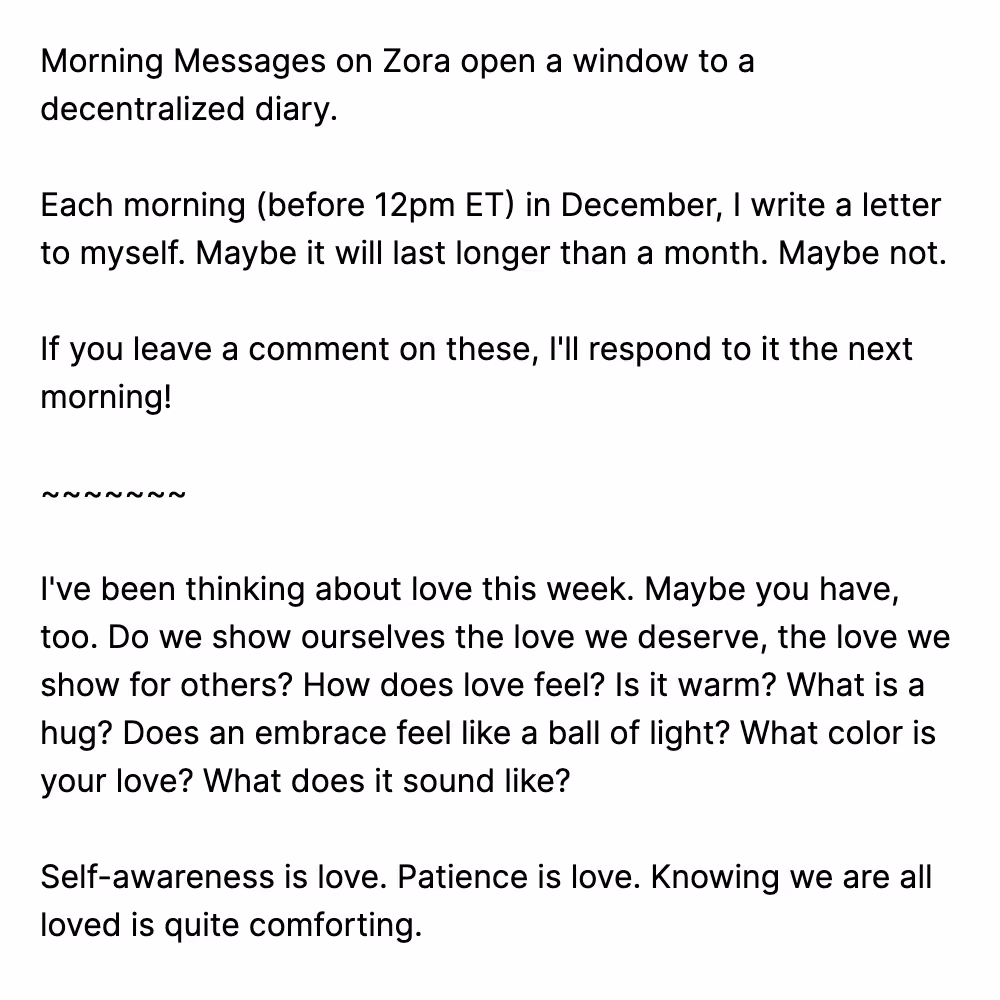 Morning Messages on Zora open a window to a decentralized diary.

Each morning (before 12pm ET) in December, I write a letter to myself. Maybe it will last longer than a month. Maybe not.

If you leave a comment on these, I'll respond to it the next morning!

~~~~~~~

I've been thinking about love this week. Maybe you have, too. Do we show ourselves the love we deserve, the love we show for others? How does love feel? Is it warm? What is a hug? Does an embrace feel like a ball of light? What color is your love? What does it sound like?

Self-awareness is love. Patience is love. Knowing we are all loved is quite comforting.